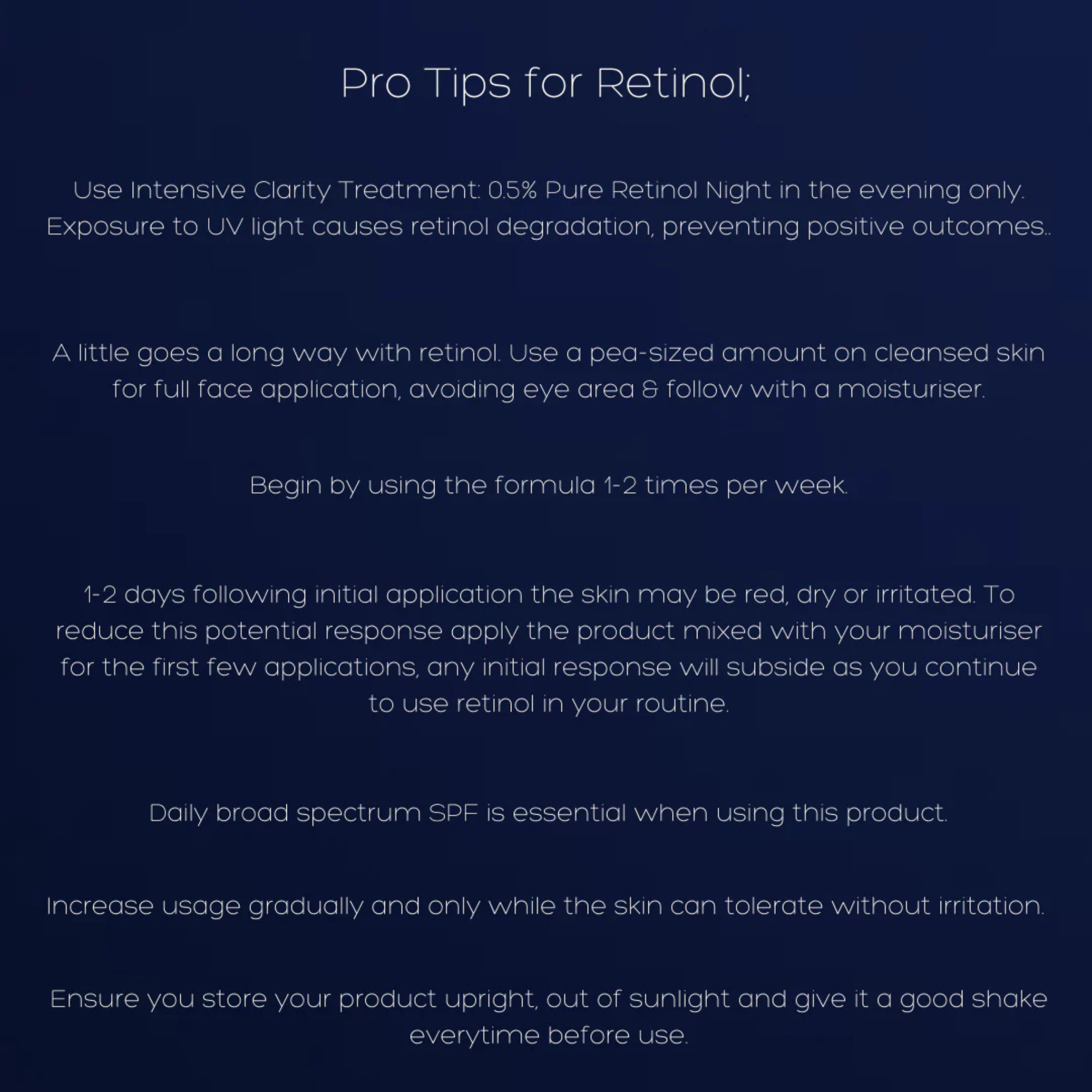 Pro Tips for Retinol;

Use Intensive Clarity Treatment: 0.5% Pure Retinol Night in the evening only. Exposure to UV light causes retinol degradation, preventing positive outcomes..

A little goes a long way with retinol. Use a pea-sized amount on cleansed skin for full face application, avoiding eye area & follow with a moisturiser.

Begin by using the formula 1-2 times per week.

1-2 days following initial application the skin may be red, dry or irritated. To reduce this potential response apply the product mixed with your moisturiser for the first few applications, any initial response will subside as you continue to use retinol in your routine.

Daily broad spectrum SPF is essential when using this product.

Increase usage gradually and only while the skin can tolerate without irritation.

Ensure you store your product upright, out of sunlight and give it a good shake everytime before use.